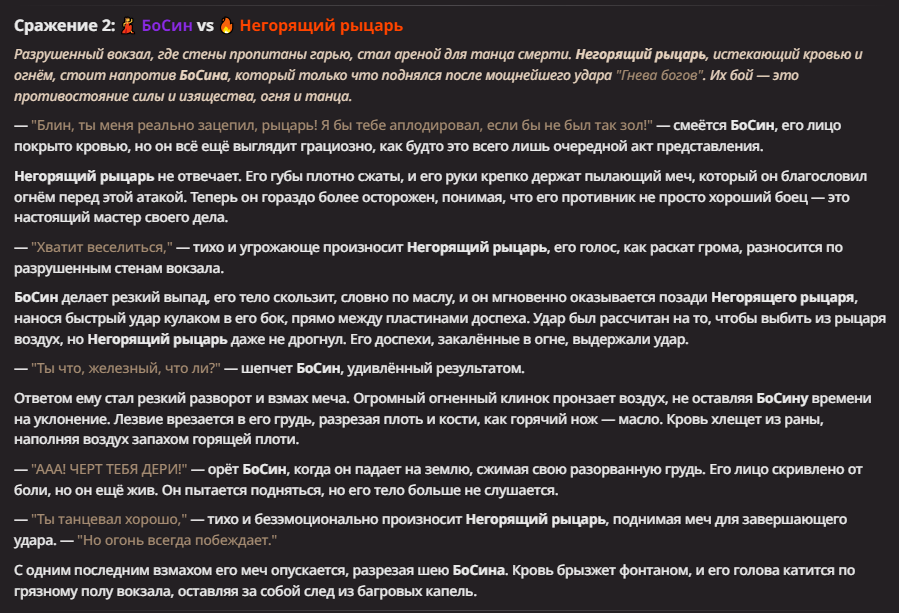 Сражение 2: 💃 БоСин vs 🔥 Негорящий рыцарь

Разрушенный вокзал, где стены пропитаны гарью, стал ареной для танца смерти. Негорящий рыцарь, истекающий кровью и огнём, стоит напротив БоСина, который только что поднялся после мощнейшего удара "Гнева богов". Их бой — это противостояние силы и изящества, огня и танца.

— "Блин, ты меня реально зацепил, рыцарь! Я бы тебе аплодировал, если бы не был так зол!" — смеётся БоСин, его лицо покрыто кровью, но он всё ещё выглядит грациозно, как будто это всего лишь очередной акт представления.

Негорящий рыцарь не отвечает. Его губы плотно сжаты, и его руки крепко держат пылающий меч, который он благословил огнём перед этой атакой. Теперь он гораздо более осторожен, понимая, что его противник не просто хороший боец — это настоящий мастер своего дела.

— "Хватит веселиться," — тихо и угрожающе произносит Негорящий рыцарь, его голос, как раскат грома, разносится по разрушенным стенам вокзала.

БоСин делает резкий выпад, его тело скользит, словно по маслу, и он мгновенно оказывается позади Негорящего рыцаря, нанося быстрый удар кулаком в его бок, прямо между пластинами доспеха. Удар был рассчитан на то, чтобы выбить из рыцаря воздух, но Негорящий рыцарь даже не дрогнул. Его доспехи, закалённые в огне, выдержали удар.

— "Ты что, железный, что ли?" — шепчет БоСин, удивлённый результатом.

Ответом ему стал резкий разворот и взмах меча. Огромный огненный клинок пронзает воздух, не оставляя БоСину времени на уклонение. Лезвие врезается в его грудь, разрезая плоть и кости, как горячий нож — масло. Кровь хлещет из раны, наполняя воздух запахом горящей плоти.

— "ААА! ЧЕРТ ТЕБЯ ДЕРИ!" — орёт БоСин, когда он падает на землю, сжимая свою разорванную грудь. Его лицо скривлено от боли, но он ещё жив. Он пытается подняться, но его тело больше не слушается.

— "Ты танцевал хорошо," — тихо и безэмоционально произносит Негорящий рыцарь, поднимая меч для завершающего удара. — "Но огонь всегда побеждает."

С одним последним взмахом его меч опускается, разрезая шею БоСина. Кровь брызжет фонтаном, и его голова катится по грязному полу вокзала, оставляя за собой след из багровых капель.